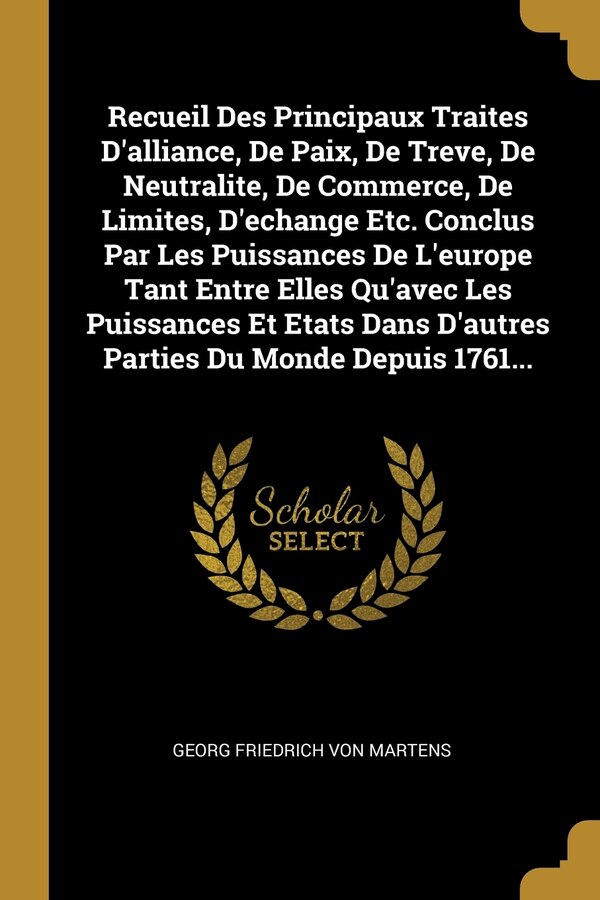 Recueil Des Principaux Traites D'alliance, De Paix, De Treve, De Neutralite, De Commerce, De Limites, D'echange Etc. Conclus Par Les Puissances De L'europe Tant Entre Elles Qu'avec Les Puissances Et Etats Dans D'autres Parties Du Monde Depuis 1761...

Scholar
SELECT

GEORG FRIEDRICH VON MARTENS